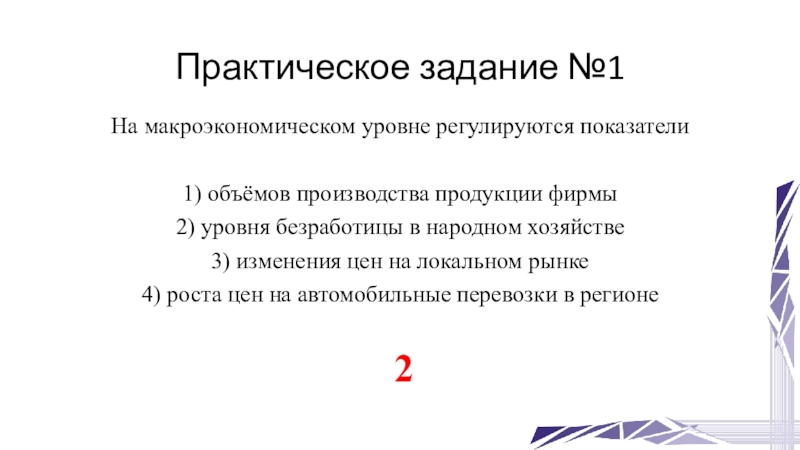 Практическое задание №1

На макроэкономическом уровне регулируются показатели

1) объёмов производства продукции фирмы
2) уровня безработицы в народном хозяйстве
3) изменения цен на локальном рынке
4) роста цен на автомобильные перевозки в регионе

2